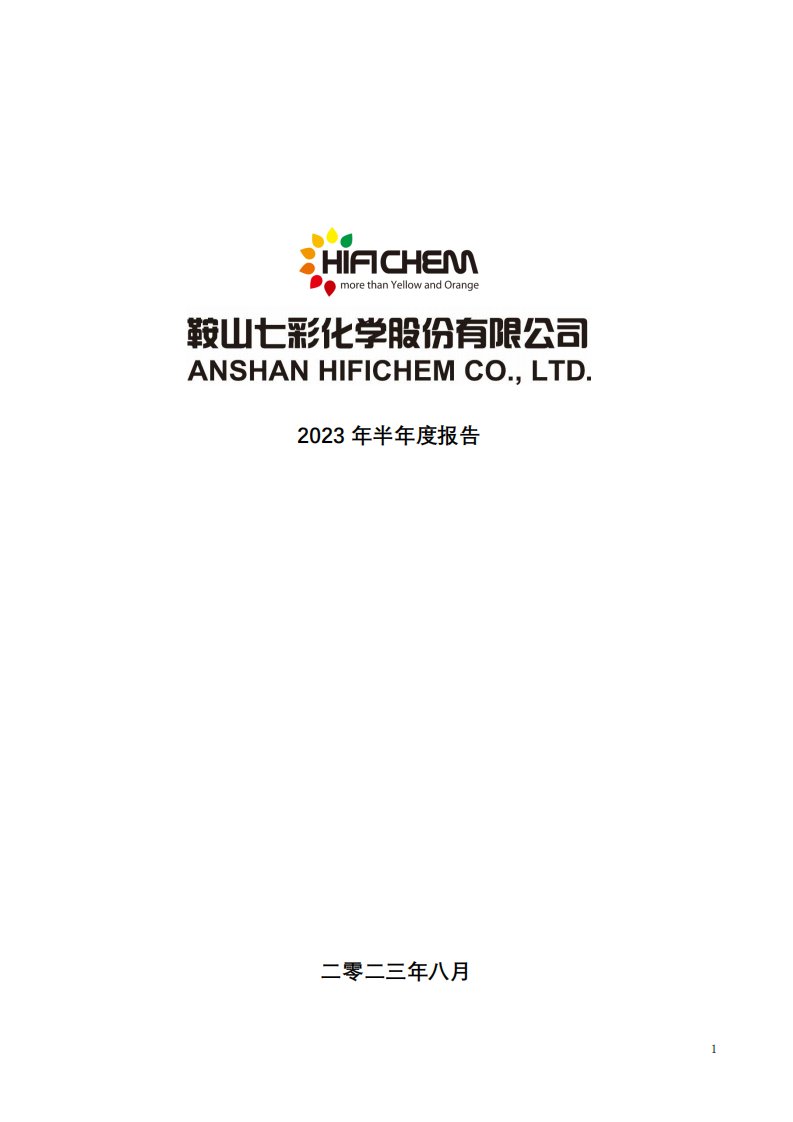 HIFICHEM
more than Yellow and Orange

鞍山七彩化学股份有限公司
ANSHAN HIFICHEM CO., LTD.

2023 年半年度报告

二零二三年八月

1